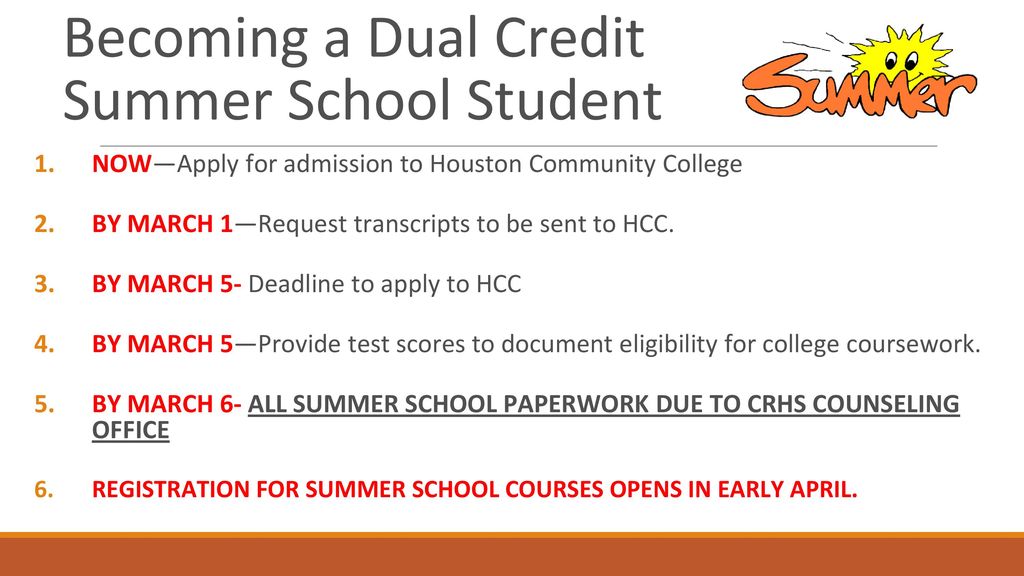 Becoming a Dual Credit Summer School Student

Summer

1. NOW—Apply for admission to Houston Community College

2. BY MARCH 1—Request transcripts to be sent to HCC.

3. BY MARCH 5- Deadline to apply to HCC

4. BY MARCH 5—Provide test scores to document eligibility for college coursework.

5. BY MARCH 6- ALL SUMMER SCHOOL PAPERWORK DUE TO CRHS COUNSELING OFFICE

6. REGISTRATION FOR SUMMER SCHOOL COURSES OPENS IN EARLY APRIL.